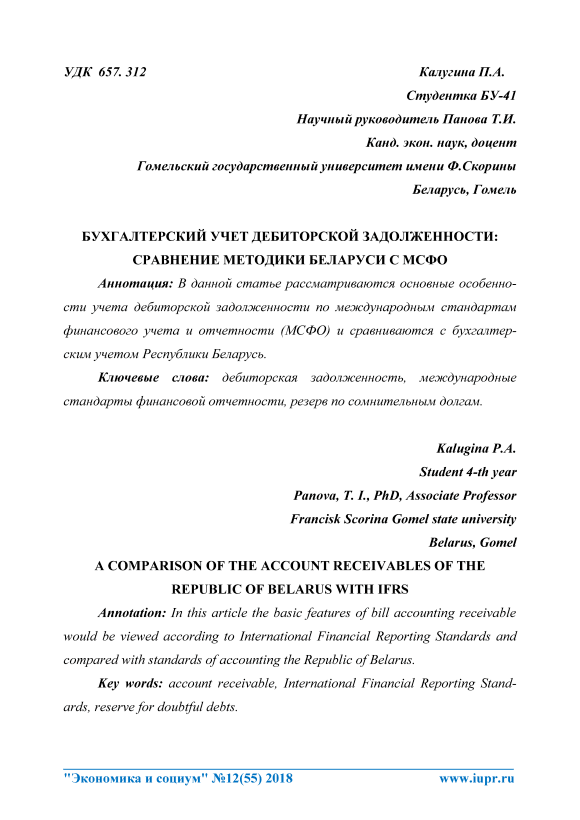 УДК 657. 312

Калугина П.А.

Студентка БУ-41

Научный руководитель Панова Т.И.

Канд. экон. наук, доцент

Гомельский государственный университет имени Ф.Скорины

Беларусь, Гомель

БУХГАЛТЕРСКИЙ УЧЕТ ДЕБИТОРСКОЙ ЗАДОЛЖЕННОСТИ: СРАВНЕНИЕ МЕТОДИКИ БЕЛАРУСИ С МСФО

Аннотация: В данной статье рассматриваются основные особенности учета дебиторской задолженности по международным стандартам финансового учета и отчетности (МСФО) и сравниваются с бухгалтерским учетом Республики Беларусь.

Ключевые слова: дебиторская задолженность, международные стандарты финансовой отчетности, резерв по сомнительным долгам.

Kalugina P.A.

Student 4-th year

Panova, T. I., PhD, Associate Professor

Francisk Scorina Gomel state university

Belarus, Gomel

A COMPARISON OF THE ACCOUNT RECEIVABLES OF THE REPUBLIC OF BELARUS WITH IFRS

Annotation: In this article the basic features of bill accounting receivable would be viewed according to International Financial Reporting Standards and compared with standards of accounting the Republic of Belarus.

Key words: account receivable, International Financial Reporting Standards, reserve for doubtful debts.

"Экономика и социум" №12(55) 2018

www.iupr.ru